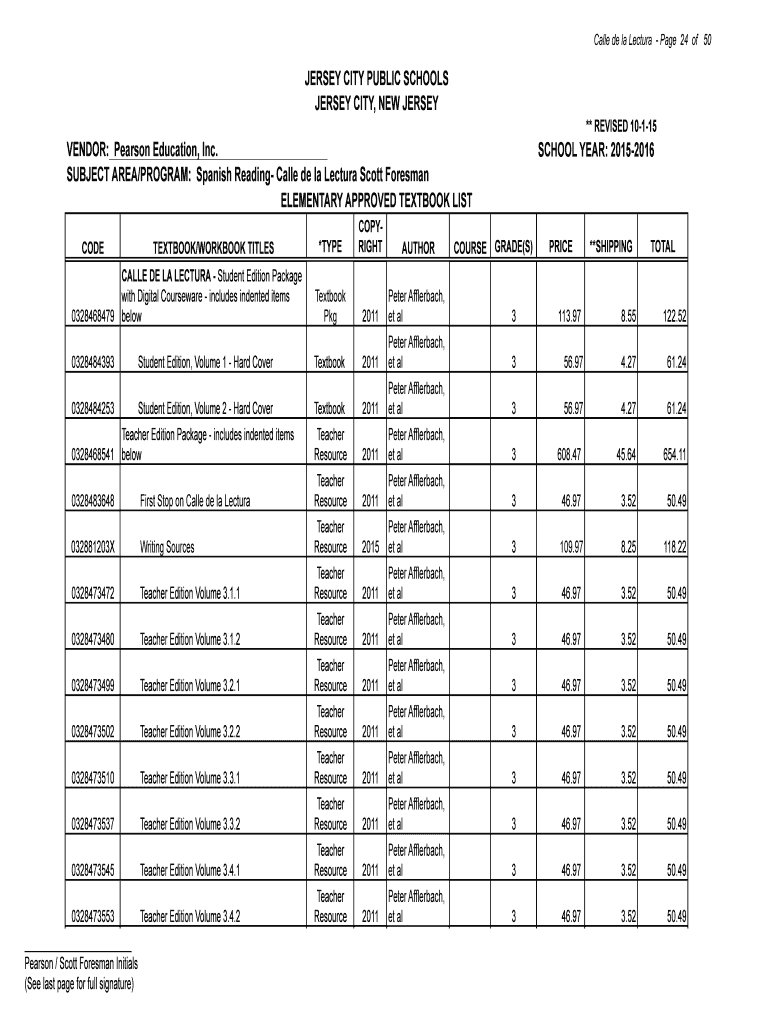 Calle de la Lectura - Page 24 of 50

JERSEY CITY PUBLIC SCHOOLS
JERSEY CITY, NEW JERSEY

** REVISED 10-1-15

VENDOR: Pearson Education, Inc.
SCHOOL YEAR: 2015-2016

SUBJECT AREA/PROGRAM: Spanish Reading- Calle de la Lectura Scott Foresman

ELEMENTARY APPROVED TEXTBOOK LIST

| CODE | TEXTBOOK/WORKBOOK TITLES | *TYPE | COPY-RIGHT | AUTHOR | COURSE | GRADE(S) | PRICE | **SHIPPING | TOTAL |
|---|---|---|---|---|---|---|---|---|---|
| 0328468479 | CALLE DE LA LECTURA - Student Edition Package with Digital Courseware - includes indented items below | Textbook Pkg | 2011 | Peter Afflerbach, et al | | 3 | 113.97 | 8.55 | 122.52 |
| 0328484393 | Student Edition, Volume 1 - Hard Cover | Textbook | 2011 | Peter Afflerbach, et al | | 3 | 56.97 | 4.27 | 61.24 |
| 0328484253 | Student Edition, Volume 2 - Hard Cover | Textbook | 2011 | Peter Afflerbach, et al | | 3 | 56.97 | 4.27 | 61.24 |
| 0328468541 | Teacher Edition Package - includes indented items below | Teacher Resource | 2011 | Peter Afflerbach, et al | | 3 | 608.47 | 45.64 | 654.11 |
| 0328483648 | First Stop on Calle de la Lectura | Teacher Resource | 2011 | Peter Afflerbach, et al | | 3 | 46.97 | 3.52 | 50.49 |
| 032881203X | Writing Sources | Teacher Resource | 2015 | Peter Afflerbach, et al | | 3 | 109.97 | 8.25 | 118.22 |
| 0328473472 | Teacher Edition Volume 3.1.1 | Teacher Resource | 2011 | Peter Afflerbach, et al | | 3 | 46.97 | 3.52 | 50.49 |
| 0328473480 | Teacher Edition Volume 3.1.2 | Teacher Resource | 2011 | Peter Afflerbach, et al | | 3 | 46.97 | 3.52 | 50.49 |
| 0328473499 | Teacher Edition Volume 3.2.1 | Teacher Resource | 2011 | Peter Afflerbach, et al | | 3 | 46.97 | 3.52 | 50.49 |
| 0328473502 | Teacher Edition Volume 3.2.2 | Teacher Resource | 2011 | Peter Afflerbach, et al | | 3 | 46.97 | 3.52 | 50.49 |
| 0328473510 | Teacher Edition Volume 3.3.1 | Teacher Resource | 2011 | Peter Afflerbach, et al | | 3 | 46.97 | 3.52 | 50.49 |
| 0328473537 | Teacher Edition Volume 3.3.2 | Teacher Resource | 2011 | Peter Afflerbach, et al | | 3 | 46.97 | 3.52 | 50.49 |
| 0328473545 | Teacher Edition Volume 3.4.1 | Teacher Resource | 2011 | Peter Afflerbach, et al | | 3 | 46.97 | 3.52 | 50.49 |
| 0328473553 | Teacher Edition Volume 3.4.2 | Teacher Resource | 2011 | Peter Afflerbach, et al | | 3 | 46.97 | 3.52 | 50.49 |

Pearson / Scott Foresman Initials
(See last page for full signature)